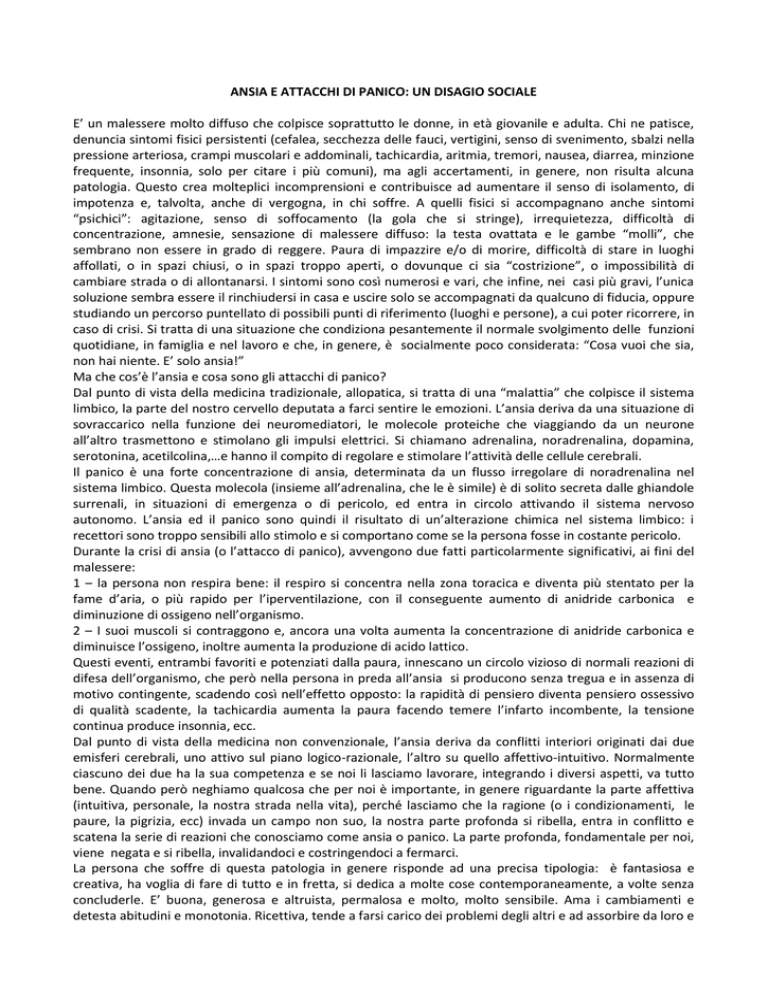 ANSIA E ATTACCHI DI PANICO: UN DISAGIO SOCIALE

E' un malessere molto diffuso che colpisce soprattutto le donne, in età giovanile e adulta. Chi ne patisce, denuncia sintomi fisici persistenti (cefalea, secchezza delle fauci, vertigini, senso di svenimento, sbalzi nella pressione arteriosa, crampi muscolari e addominali, tachicardia, aritmia, tremori, nausea, diarrea, minzione frequente, insonnia, solo per citare i più comuni), ma agli accertamenti, in genere, non risulta alcuna patologia. Questo crea molteplici incomprensioni e contribuisce ad aumentare il senso di isolamento, di impotenza e, talvolta, anche di vergogna, in chi soffre. A quelli fisici si accompagnano anche sintomi "psichici": agitazione, senso di soffocamento (la gola che si stringe), irrequietezza, difficoltà di concentrazione, amnesie, sensazione di malessere diffuso: la testa ovattata e le gambe "molli", che sembrano non essere in grado di reggere. Paura di impazzire e/o di morire, difficoltà di stare in luoghi affollati, o in spazi chiusi, o in spazi troppo aperti, o dovunque ci sia "costrizione", o impossibilità di cambiare strada o di allontanarsi. I sintomi sono così numerosi e vari, che infine, nei casi più gravi, l'unica soluzione sembra essere il rinchiudersi in casa e uscire solo se accompagnati da qualcuno di fiducia, oppure studiando un percorso puntellato di possibili punti di riferimento (luoghi e persone), a cui poter ricorrere, in caso di crisi. Si tratta di una situazione che condiziona pesantemente il normale svolgimento delle funzioni quotidiane, in famiglia e nel lavoro e che, in genere, è socialmente poco considerata: "Cosa vuoi che sia, non hai niente. E' solo ansia!"
Ma che cos'è l'ansia e cosa sono gli attacchi di panico?
Dal punto di vista della medicina tradizionale, allopatica, si tratta di una "malattia" che colpisce il sistema limbico, la parte del nostro cervello deputata a farci sentire le emozioni. L'ansia deriva da una situazione di sovraccarico nella funzione dei neuromediatori, le molecole proteiche che viaggiando da un neurone all'altro trasmettono e stimolano gli impulsi elettrici. Si chiamano adrenalina, noradrenalina, dopamina, serotonina, acetilcolina,…e hanno il compito di regolare e stimolare l'attività delle cellule cerebrali.
Il panico è una forte concentrazione di ansia, determinata da un flusso irregolare di noradrenalina nel sistema limbico. Questa molecola (insieme all'adrenalina, che le è simile) è di solito secreta dalle ghiandole surrenali, in situazioni di emergenza o di pericolo, ed entra in circolo attivando il sistema nervoso autonomo. L'ansia ed il panico sono quindi il risultato di un'alterazione chimica nel sistema limbico: i recettori sono troppo sensibili allo stimolo e si comportano come se la persona fosse in costante pericolo.
Durante la crisi di ansia (o l'attacco di panico), avvengono due fatti particolarmente significativi, ai fini del malessere:
1 – la persona non respira bene: il respiro si concentra nella zona toracica e diventa più stentato per la fame d'aria, o più rapido per l'iperventilazione, con il conseguente aumento di anidride carbonica e diminuzione di ossigeno nell'organismo.
2 – I suoi muscoli si contraggono e, ancora una volta aumenta la concentrazione di anidride carbonica e diminuisce l'ossigeno, inoltre aumenta la produzione di acido lattico.
Questi eventi, entrambi favoriti e potenziati dalla paura, innescano un circolo vizioso di normali reazioni di difesa dell'organismo, che però nella persona in preda all'ansia si producono senza tregua e in assenza di motivo contingente, scadendo così nell'effetto opposto: la rapidità di pensiero diventa pensiero ossessivo di qualità scadente, la tachicardia aumenta la paura facendo temere l'infarto incombente, la tensione continua produce insonnia, ecc.
Dal punto di vista della medicina non convenzionale, l'ansia deriva da conflitti interiori originati dai due emisferi cerebrali, uno attivo sul piano logico-razionale, l'altro su quello affettivo-intuitivo. Normalmente ciascuno dei due ha la sua competenza e se noi li lasciamo lavorare, integrando i diversi aspetti, va tutto bene. Quando però neghiamo qualcosa che per noi è importante, in genere riguardante la parte affettiva (intuitiva, personale, la nostra strada nella vita), perché lasciamo che la ragione (o i condizionamenti, le paure, la pigrizia, ecc) invada un campo non suo, la nostra parte profonda si ribella, entra in conflitto e scatena la serie di reazioni che conosciamo come ansia o panico. La parte profonda, fondamentale per noi, viene negata e si ribella, invalidandoci e costringendoci a fermarci.
La persona che soffre di questa patologia in genere risponde ad una precisa tipologia: è fantasiosa e creativa, ha voglia di fare di tutto e in fretta, si dedica a molte cose contemporaneamente, a volte senza concluderle. E' buona, generosa e altruista, permalosa e molto, molto sensibile. Ama i cambiamenti e detesta abitudini e monotonia. Ricettiva, tende a farsi carico dei problemi degli altri e ad assorbire da loro e